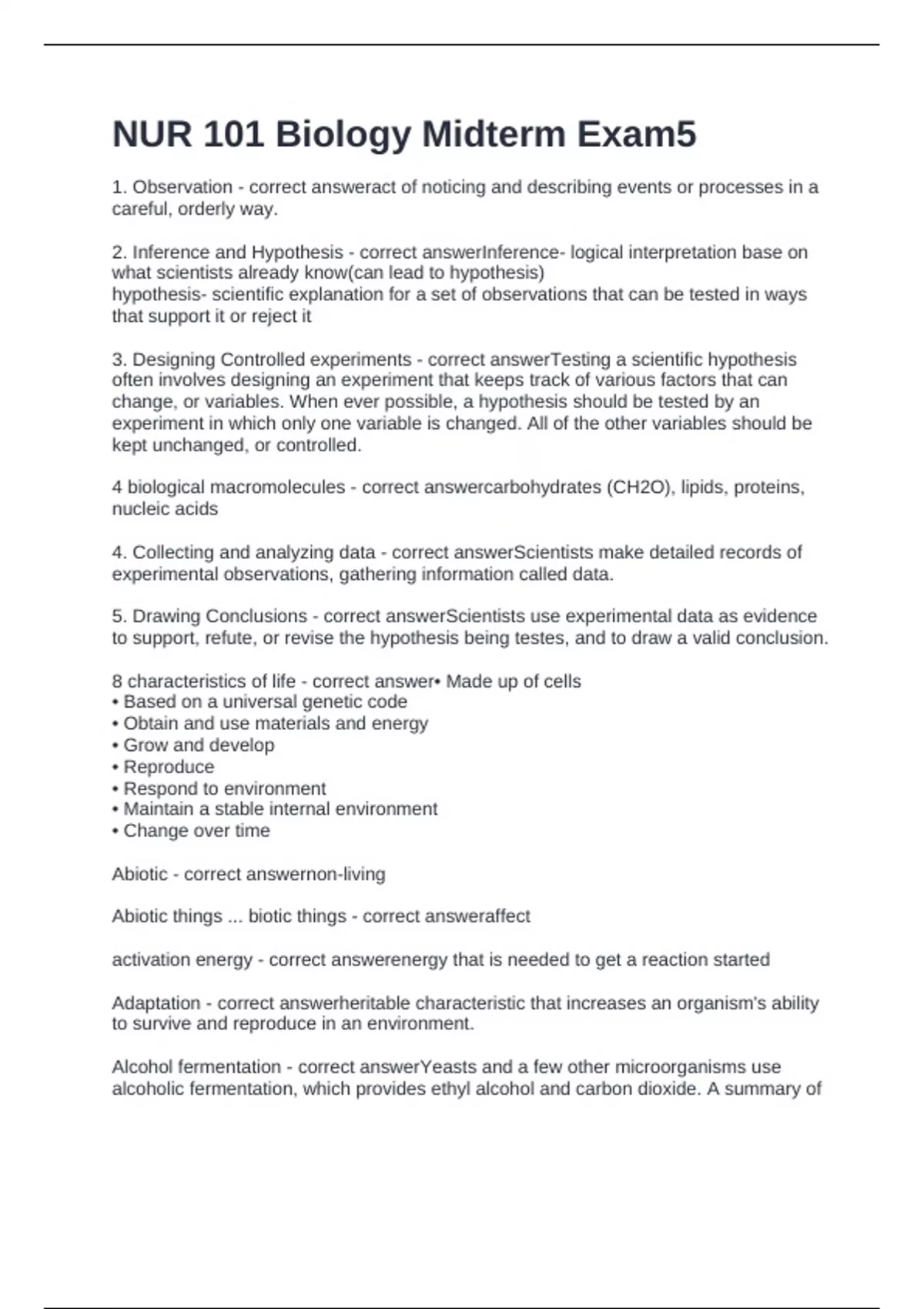 NUR 101 Biology Midterm Exam5

1. Observation - correct answeract of noticing and describing events or processes in a careful, orderly way.

2. Inference and Hypothesis - correct answerInference- logical interpretation base on what scientists already know(can lead to hypothesis)
hypothesis- scientific explanation for a set of observations that can be tested in ways that support it or reject it

3. Designing Controlled experiments - correct answerTesting a scientific hypothesis often involves designing an experiment that keeps track of various factors that can change, or variables. When ever possible, a hypothesis should be tested by an experiment in which only one variable is changed. All of the other variables should be kept unchanged, or controlled.

4 biological macromolecules - correct answercarbohydrates (CH2O), lipids, proteins, nucleic acids

4. Collecting and analyzing data - correct answerScientists make detailed records of experimental observations, gathering information called data.

5. Drawing Conclusions - correct answerScientists use experimental data as evidence to support, refute, or revise the hypothesis being testes, and to draw a valid conclusion.

8 characteristics of life - correct answer• Made up of cells
• Based on a universal genetic code
• Obtain and use materials and energy
• Grow and develop
• Reproduce
• Respond to environment
• Maintain a stable internal environment
• Change over time

Abiotic - correct answernon-living

Abiotic things ... biotic things - correct answeraffect

activation energy - correct answerenergy that is needed to get a reaction started

Adaptation - correct answerheritable characteristic that increases an organism's ability to survive and reproduce in an environment.

Alcohol fermentation - correct answerYeasts and a few other microorganisms use alcoholic fermentation, which provides ethyl alcohol and carbon dioxide. A summary of